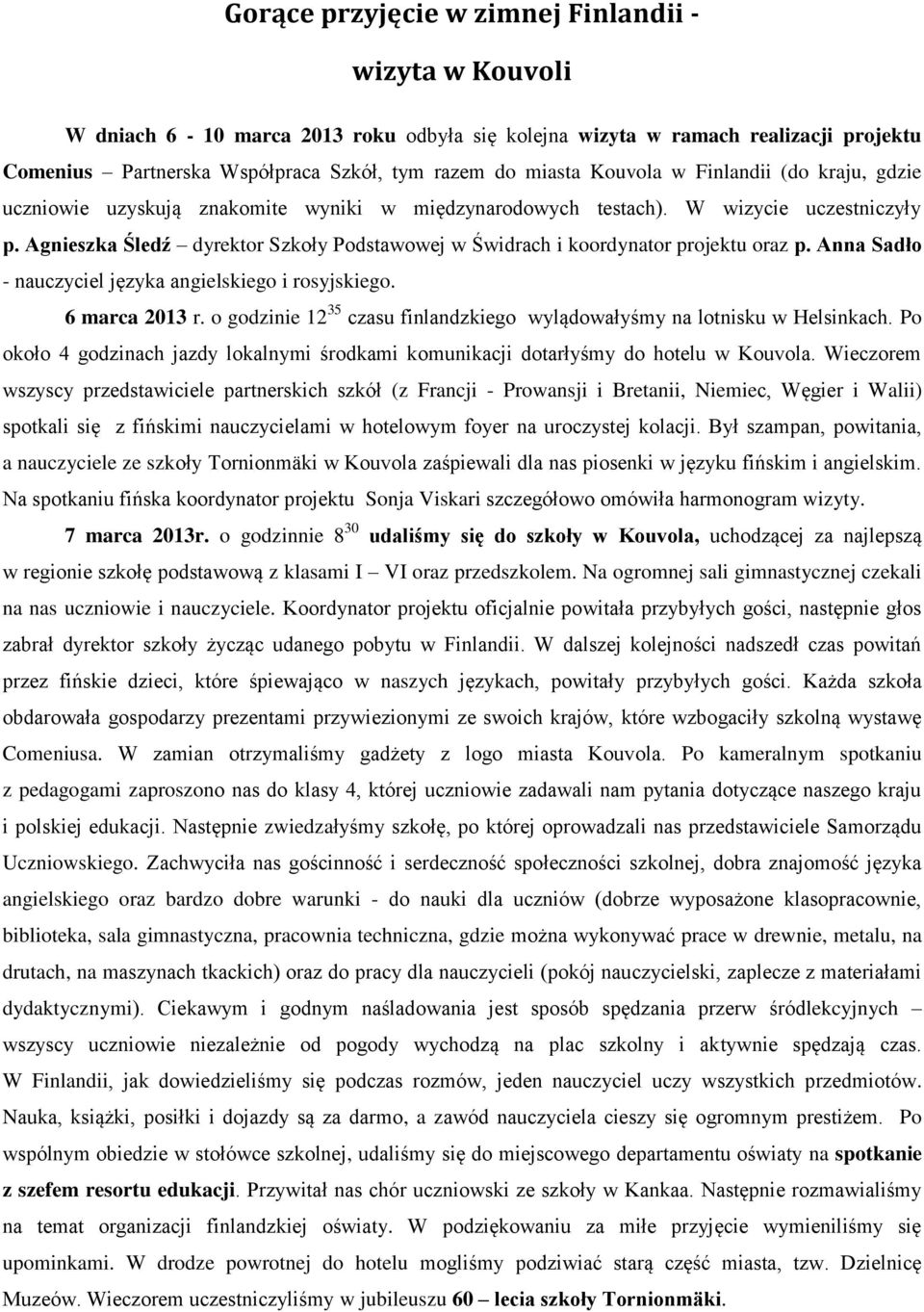 Gorące przyjęcie w zimnej Finlandii -

wizyta w Kouvoli

W dniach 6 - 10 marca 2013 roku odbyła się kolejna wizyta w ramach realizacji projektu Comenius – Partnerska Współpraca Szkół, tym razem do miasta Kouvola w Finlandii (do kraju, gdzie uczniowie uzyskują znakomite wyniki w międzynarodowych testach). W wizycie uczestniczyły p. Agnieszka Śledź – dyrektor Szkoły Podstawowej w Świdrach i koordynator projektu oraz p. Anna Sadło - nauczyciel języka angielskiego i rosyjskiego.

6 marca 2013 r. o godzinie $12^{35}$ czasu finlandzkiego wylądowałyśmy na lotnisku w Helsinkach. Po około 4 godzinach jazdy lokalnymi środkami komunikacji dotarłyśmy do hotelu w Kouvola. Wieczorem wszyscy przedstawiciele partnerskich szkół (z Francji - Prowansji i Bretanii, Niemiec, Węgier i Walii) spotkali się z fińskimi nauczycielami w hotelowym foyer na uroczystej kolacji. Był szampan, powitania, a nauczyciele ze szkoły Tornionmäki w Kouvola zaśpiewali dla nas piosenki w języku fińskim i angielskim. Na spotkaniu fińska koordynator projektu Sonja Viskari szczegółowo omówiła harmonogram wizyty.

7 marca 2013r. o godzinnie $8^{30}$ udaliśmy się do szkoły w Kouvola, uchodzącej za najlepszą w regionie szkołę podstawową z klasami I – VI oraz przedszkolem. Na ogromnej sali gimnastycznej czekali na nas uczniowie i nauczyciele. Koordynator projektu oficjalnie powitała przybyłych gości, następnie głos zabrał dyrektor szkoły życząc udanego pobytu w Finlandii. W dalszej kolejności nadszedł czas powitań przez fińskie dzieci, które śpiewająco w naszych językach, powitały przybyłych gości. Każda szkoła obdarowała gospodarzy prezentami przywiezionymi ze swoich krajów, które wzbogaciły szkolną wystawę Comeniusa. W zamian otrzymaliśmy gadżety z logo miasta Kouvola. Po kameralnym spotkaniu z pedagogami zaproszono nas do klasy 4, której uczniowie zadawali nam pytania dotyczące naszego kraju i polskiej edukacji. Następnie zwiedzałyśmy szkołę, po której oprowadzali nas przedstawiciele Samorządu Uczniowskiego. Zachwyciła nas gościnność i serdeczność społeczności szkolnej, dobra znajomość języka angielskiego oraz bardzo dobre warunki - do nauki dla uczniów (dobrze wyposażone klasopracownie, biblioteka, sala gimnastyczna, pracownia techniczna, gdzie można wykonywać prace w drewnie, metalu, na drutach, na maszynach tkackich) oraz do pracy dla nauczycieli (pokój nauczycielski, zaplecze z materiałami dydaktycznymi). Ciekawym i godnym naśladowania jest sposób spędzania przerw śródlekcyjnych – wszyscy uczniowie niezależnie od pogody wychodzą na plac szkolny i aktywnie spędzają czas. W Finlandii, jak dowiedzieliśmy się podczas rozmów, jeden nauczyciel uczy wszystkich przedmiotów. Nauka, książki, posiłki i dojazdy są za darmo, a zawód nauczyciela cieszy się ogromnym prestiżem. Po wspólnym obiedzie w stołówce szkolnej, udaliśmy się do miejscowego departamentu oświaty na spotkanie z szefem resortu edukacji. Przywitał nas chór uczniowski ze szkoły w Kankaa. Następnie rozmawialiśmy na temat organizacji finlandzkiej oświaty. W podziękowaniu za miłe przyjęcie wymieniliśmy się upominkami. W drodze powrotnej do hotelu mogliśmy podziwiać starą część miasta, tzw. Dzielnicę Muzeów. Wieczorem uczestniczyliśmy w jubileuszu 60 – lecia szkoły Tornionmäki.